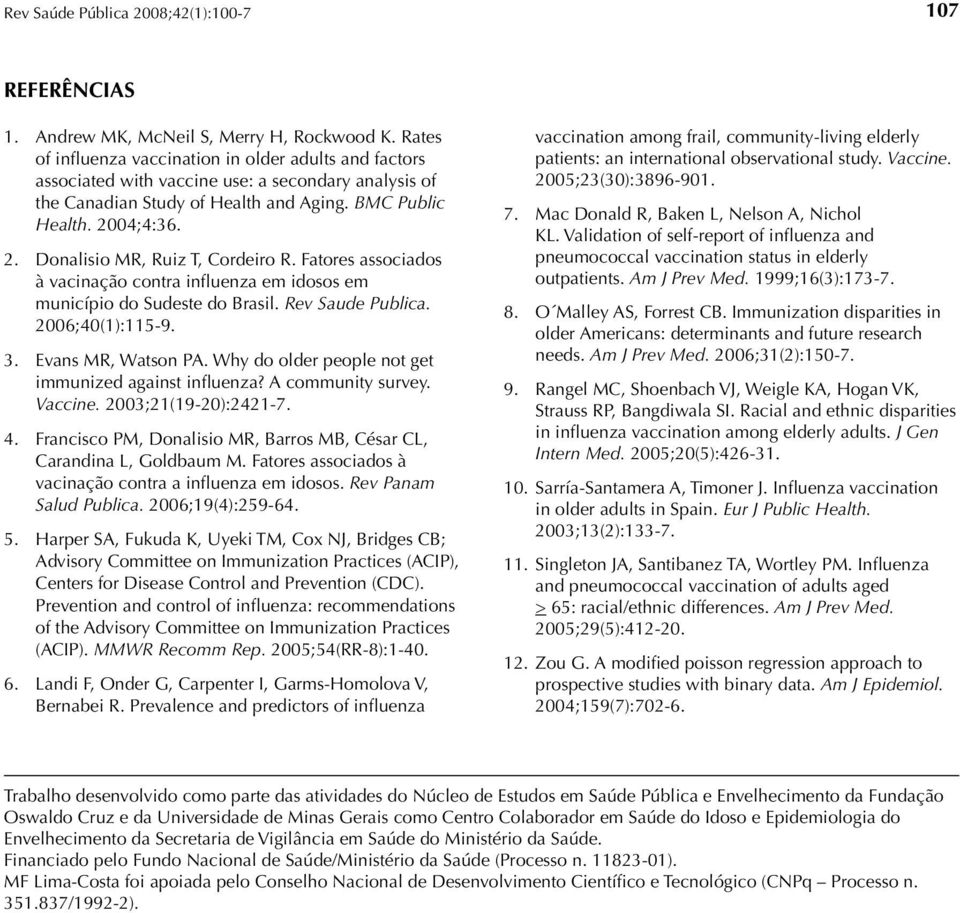 Rev Saúde Pública 2008;42(1):100-7

107

REFERÊNCIAS

1. Andrew MK, McNeil S, Merry H, Rockwood K. Rates of influenza vaccination in older adults and factors associated with vaccine use: a secondary analysis of the Canadian Study of Health and Aging. BMC Public Health. 2004;4:36.

2. Donalisio MR, Ruiz T, Cordeiro R. Fatores associados à vacinação contra influenza em idosos em município do Sudeste do Brasil. Rev Saude Publica. 2006;40(1):115-9.

3. Evans MR, Watson PA. Why do older people not get immunized against influenza? A community survey. Vaccine. 2003;21(19-20):2421-7.

4. Francisco PM, Donalisio MR, Barros MB, César CL, Carandina L, Goldbaum M. Fatores associados à vacinação contra a influenza em idosos. Rev Panam Salud Publica. 2006;19(4):259-64.

5. Harper SA, Fukuda K, Uyeki TM, Cox NJ, Bridges CB; Advisory Committee on Immunization Practices (ACIP), Centers for Disease Control and Prevention (CDC). Prevention and control of influenza: recommendations of the Advisory Committee on Immunization Practices (ACIP). MMWR Recomm Rep. 2005;54(RR-8):1-40.

6. Landi F, Onder G, Carpenter I, Garms-Homolova V, Bernabei R. Prevalence and predictors of influenza vaccination among frail, community-living elderly patients: an international observational study. Vaccine. 2005;23(30):3896-901.

7. Mac Donald R, Baken L, Nelson A, Nichol KL. Validation of self-report of influenza and pneumococcal vaccination status in elderly outpatients. Am J Prev Med. 1999;16(3):173-7.

8. O´Malley AS, Forrest CB. Immunization disparities in older Americans: determinants and future research needs. Am J Prev Med. 2006;31(2):150-7.

9. Rangel MC, Shoenbach VJ, Weigle KA, Hogan VK, Strauss RP, Bangdiwala SI. Racial and ethnic disparities in influenza vaccination among elderly adults. J Gen Intern Med. 2005;20(5):426-31.

10. Sarría-Santamera A, Timoner J. Influenza vaccination in older adults in Spain. Eur J Public Health. 2003;13(2):133-7.

11. Singleton JA, Santibanez TA, Wortley PM. Influenza and pneumococcal vaccination of adults aged $\geq$ 65: racial/ethnic differences. Am J Prev Med. 2005;29(5):412-20.

12. Zou G. A modified poisson regression approach to prospective studies with binary data. Am J Epidemiol. 2004;159(7):702-6.

Trabalho desenvolvido como parte das atividades do Núcleo de Estudos em Saúde Pública e Envelhecimento da Fundação Oswaldo Cruz e da Universidade de Minas Gerais como Centro Colaborador em Saúde do Idoso e Epidemiologia do Envelhecimento da Secretaria de Vigilância em Saúde do Ministério da Saúde.
Financiado pelo Fundo Nacional de Saúde/Ministério da Saúde (Processo n. 11823-01).
MF Lima-Costa foi apoiada pelo Conselho Nacional de Desenvolvimento Científico e Tecnológico (CNPq – Processo n. 351.837/1992-2).